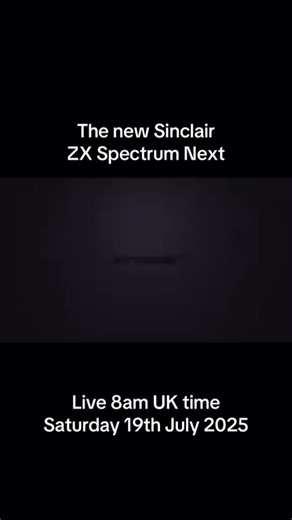 The new Sinclair
ZX Spectrum Next

Live 8am UK time
Saturday 19th July 2025